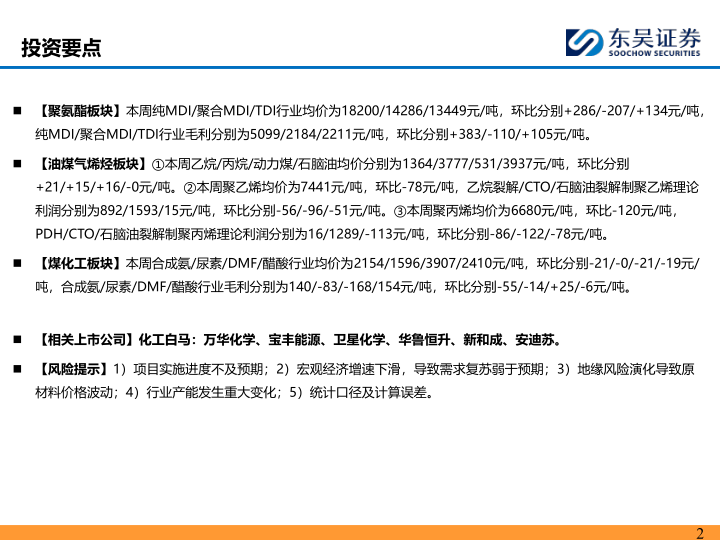 投资要点

东吴证券
SOOCHOW SECURITIES

■ 【聚氨酯板块】本周纯MDI/聚合MDI/TDI行业均价为18200/14286/13449元/吨，环比分别+286/-207/+134元/吨，纯MDI/聚合MDI/TDI行业毛利分别为5099/2184/2211元/吨，环比分别+383/-110/+105元/吨。

■ 【油煤气烯烃板块】①本周乙烷/丙烷/动力煤/石脑油均价分别为1364/3777/531/3937元/吨，环比分别+21/+15/+16/-0元/吨。②本周聚乙烯均价为7441元/吨，环比-78元/吨，乙烷裂解/CTO/石脑油裂解制聚乙烯理论利润分别为892/1593/15元/吨，环比分别-56/-96/-51元/吨。③本周聚丙烯均价为6680元/吨，环比-120元/吨，PDH/CTO/石脑油裂解制聚丙烯理论利润分别为16/1289/-113元/吨，环比分别-86/-122/-78元/吨。

■ 【煤化工板块】本周合成氨/尿素/DMF/醋酸行业均价为2154/1596/3907/2410元/吨，环比分别-21/-0/-21/-19元/吨，合成氨/尿素/DMF/醋酸行业毛利分别为140/-83/-168/154元/吨，环比分别-55/-14/+25/-6元/吨。

■ 【相关上市公司】化工白马：万华化学、宝丰能源、卫星化学、华鲁恒升、新和成、安迪苏。

■ 【风险提示】1）项目实施进度不及预期；2）宏观经济增速下滑，导致需求复苏弱于预期；3）地缘风险演化导致原材料价格波动；4）行业产能发生重大变化；5）统计口径及计算误差。

2